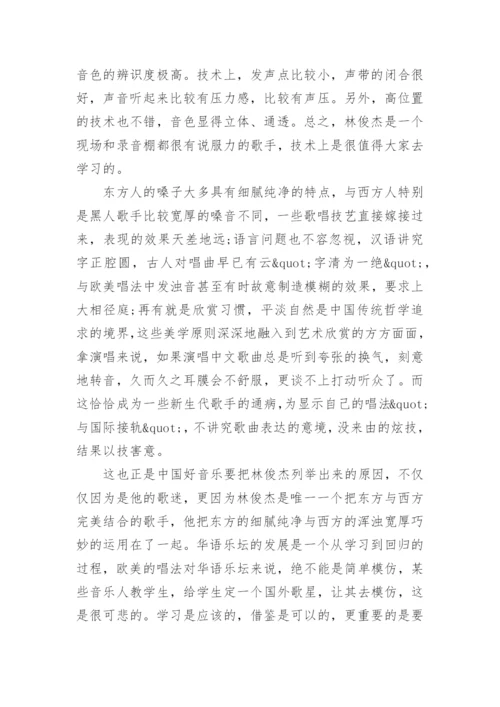 音色的辨识度极高。技术上，发声点比较小，声带的闭合很好，声音听起来比较有压力感，比较有声压。另外，高位置的技术也不错，音色显得立体、通透。总之，林俊杰是一个现场和录音棚都很有说服力的歌手，技术上是很值得大家去学习的。

东方人的嗓子大多具有细腻纯净的特点，与西方人特别是黑人歌手比较宽厚的嗓音不同，一些歌唱技艺直接嫁接过来，表现的效果天差地远;语言问题也不容忽视，汉语讲究字正腔圆，古人对唱曲早已有云&quot;字清为一绝&quot;，与欧美唱法中发浊音甚至有时故意制造模糊的效果，要求上大相径庭;再有就是欣赏习惯，平淡自然是中国传统哲学追求的境界，这些美学原则深深地融入到艺术欣赏的方方面面，拿演唱来说，如果演唱中文歌曲总是听到夸张的换气，刻意地转音，久而久之耳膜会不舒服，更谈不上打动听众了。而这恰恰成为一些新生代歌手的通病，为显示自己的唱法&quot;与国际接轨&quot;，不讲究歌曲表达的意境，没来由的炫技，结果以技害意。

这也正是中国好音乐要把林俊杰列举出来的原因，不仅仅因为是他的歌迷，更因为林俊杰是唯一一个把东方与西方完美结合的歌手，他把东方的细腻纯净与西方的浑浊宽厚巧妙的运用在了一起。华语乐坛的发展是一个从学习到回归的过程，欧美的唱法对华语乐坛来说，绝不能是简单模仿，某些音乐人教学生，给学生定一个国外歌星，让其去模仿，这是很可悲的。学习是应该的，借鉴是可以的，更重要的是要